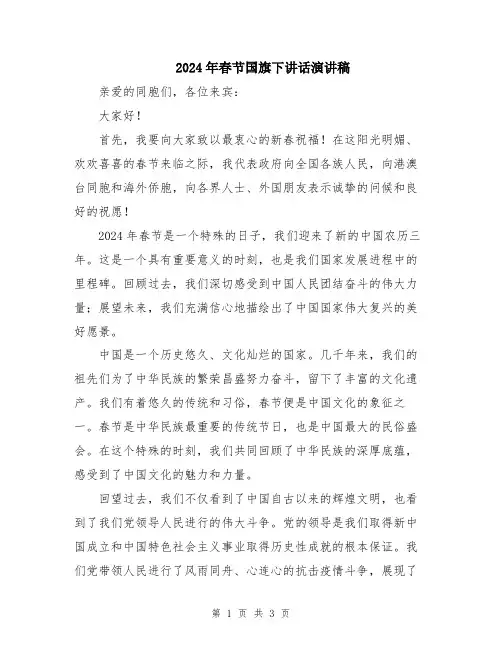 2024年春节国旗下讲话演讲稿

亲爱的同胞们，各位来宾：

大家好！

首先，我要向大家致以最衷心的新春祝福！在这阳光明媚、欢欢喜喜的春节来临之际，我代表政府向全国各族人民，向港澳台同胞和海外侨胞，向各界人士、外国朋友表示诚挚的问候和良好的祝愿！

2024年春节是一个特殊的日子，我们迎来了新的中国农历三年。这是一个具有重要意义的时刻，也是我们国家发展进程中的里程碑。回顾过去，我们深切感受到中国人民团结奋斗的伟大力量；展望未来，我们充满信心地描绘出了中国国家伟大复兴的美好愿景。

中国是一个历史悠久、文化灿烂的国家。几千年来，我们的祖先们为了中华民族的繁荣昌盛努力奋斗，留下了丰富的文化遗产。我们有着悠久的传统和习俗，春节便是中国文化的象征之一。春节是中华民族最重要的传统节日，也是中国最大的民俗盛会。在这个特殊的时刻，我们共同回顾了中华民族的深厚底蕴，感受到了中国文化的魅力和力量。

回望过去，我们不仅看到了中国自古以来的辉煌文明，也看到了我们党领导人民进行的伟大斗争。党的领导是我们取得新中国成立和中国特色社会主义事业取得历史性成就的根本保证。我们党带领人民进行了风雨同舟、心连心的抗击疫情斗争，展现了

第 1 页 共 3 页